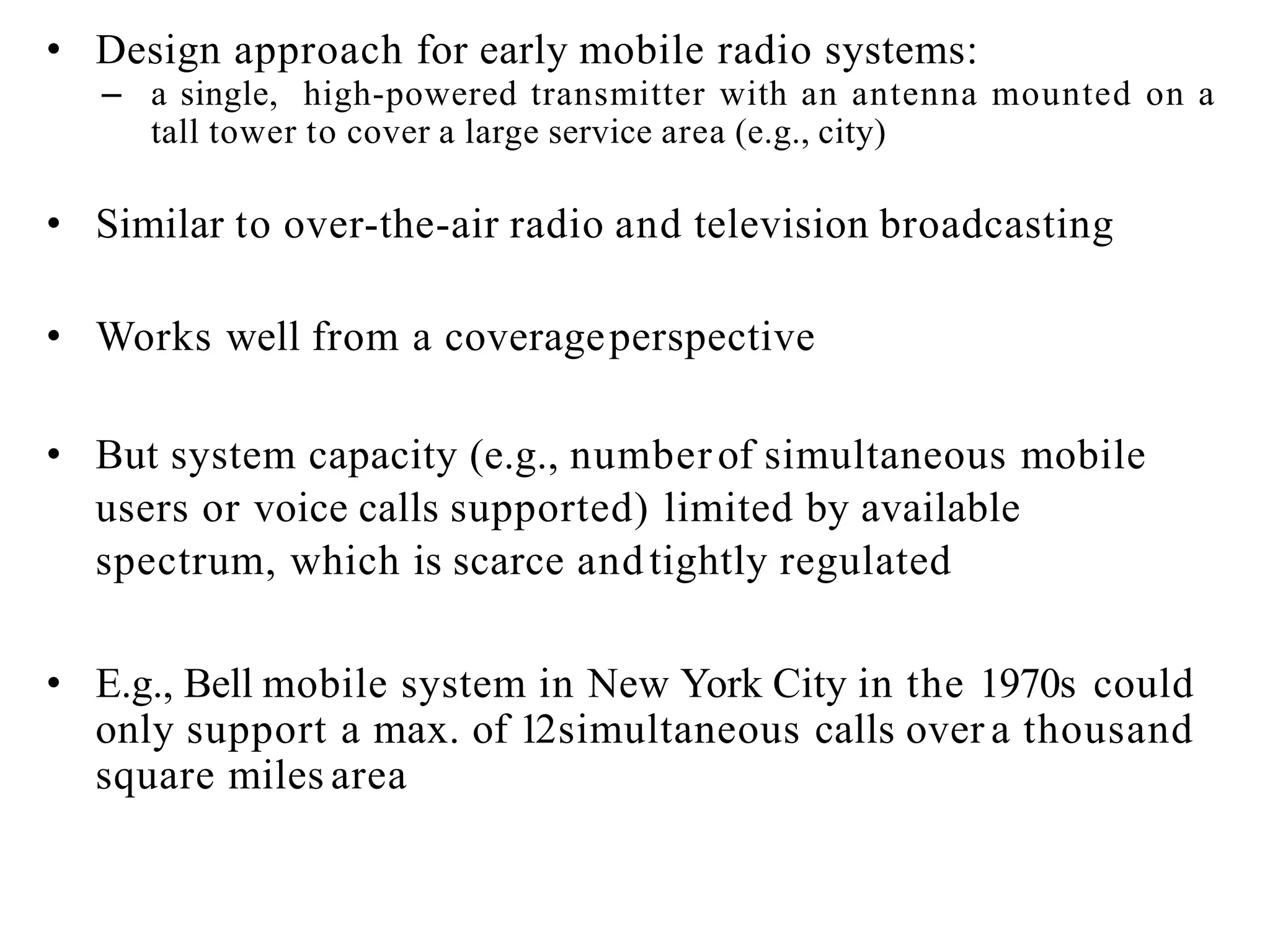 • Design approach for early mobile radio systems:
– a single, high-powered transmitter with an antenna mounted on a tall tower to cover a large service area (e.g., city)

• Similar to over-the-air radio and television broadcasting

• Works well from a coverage perspective

• But system capacity (e.g., number of simultaneous mobile users or voice calls supported) limited by available spectrum, which is scarce and tightly regulated

• E.g., Bell mobile system in New York City in the 1970s could only support a max. of 12 simultaneous calls over a thousand square miles area